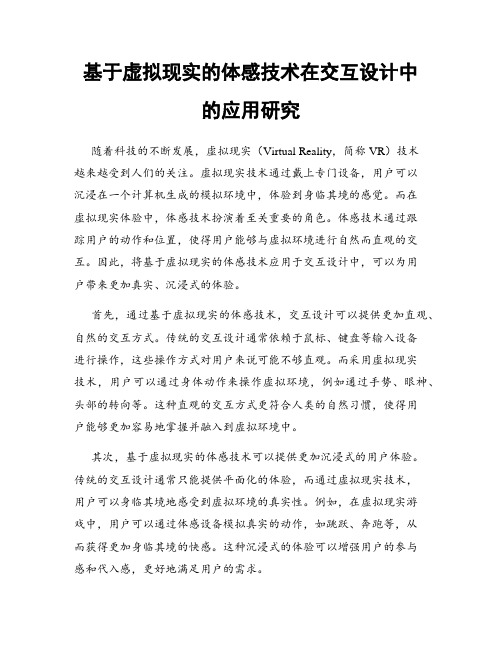 基于虚拟现实的体感技术在交互设计中的应用研究

随着科技的不断发展，虚拟现实（Virtual Reality，简称 VR）技术越来越受到人们的关注。虚拟现实技术通过戴上专门设备，用户可以沉浸在一个计算机生成的模拟环境中，体验到身临其境的感觉。而在虚拟现实体验中，体感技术扮演着至关重要的角色。体感技术通过跟踪用户的动作和位置，使得用户能够与虚拟环境进行自然而直观的交互。因此，将基于虚拟现实的体感技术应用于交互设计中，可以为用户带来更加真实、沉浸式的体验。

首先，通过基于虚拟现实的体感技术，交互设计可以提供更加直观、自然的交互方式。传统的交互设计通常依赖于鼠标、键盘等输入设备进行操作，这些操作方式对用户来说可能不够直观。而采用虚拟现实技术，用户可以通过身体动作来操作虚拟环境，例如通过手势、眼神、头部的转向等。这种直观的交互方式更符合人类的自然习惯，使得用户能够更加容易地掌握并融入到虚拟环境中。

其次，基于虚拟现实的体感技术可以提供更加沉浸式的用户体验。传统的交互设计通常只能提供平面化的体验，而通过虚拟现实技术，用户可以身临其境地感受到虚拟环境的真实性。例如，在虚拟现实游戏中，用户可以通过体感设备模拟真实的动作，如跳跃、奔跑等，从而获得更加身临其境的快感。这种沉浸式的体验可以增强用户的参与感和代入感，更好地满足用户的需求。